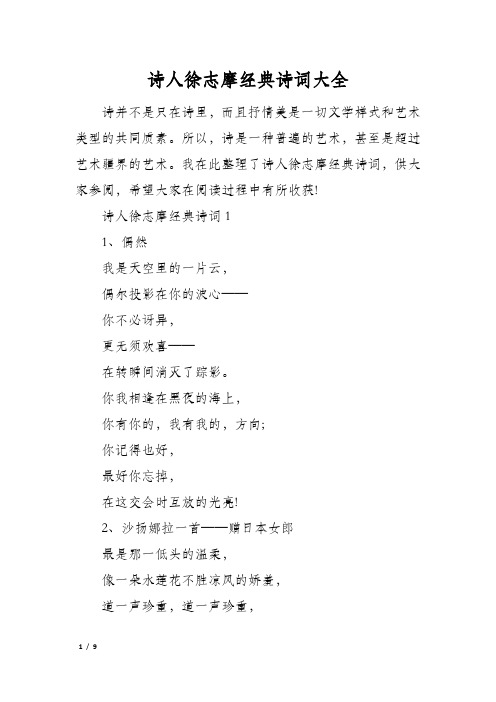 诗人徐志摩经典诗词大全

诗并不是只在诗里，而且抒情美是一切文学样式和艺术类型的共同质素。所以，诗是一种普遍的艺术，甚至是超过艺术疆界的艺术。我在此整理了诗人徐志摩经典诗词，供大家参阅，希望大家在阅读过程中有所收获!

诗人徐志摩经典诗词 1

1、偶然

我是天空里的一片云，

偶尔投影在你的波心——

你不必讶异，

更无须欢喜——

在转瞬间消灭了踪影。

你我相逢在黑夜的海上，

你有你的，我有我的，方向;

你记得也好，

最好你忘掉，

在这交会时互放的光亮!

2、沙扬娜拉一首——赠日本女郎

最是那一低头的温柔，

像一朵水莲花不胜凉风的娇羞，

道一声珍重，道一声珍重，

1 / 9